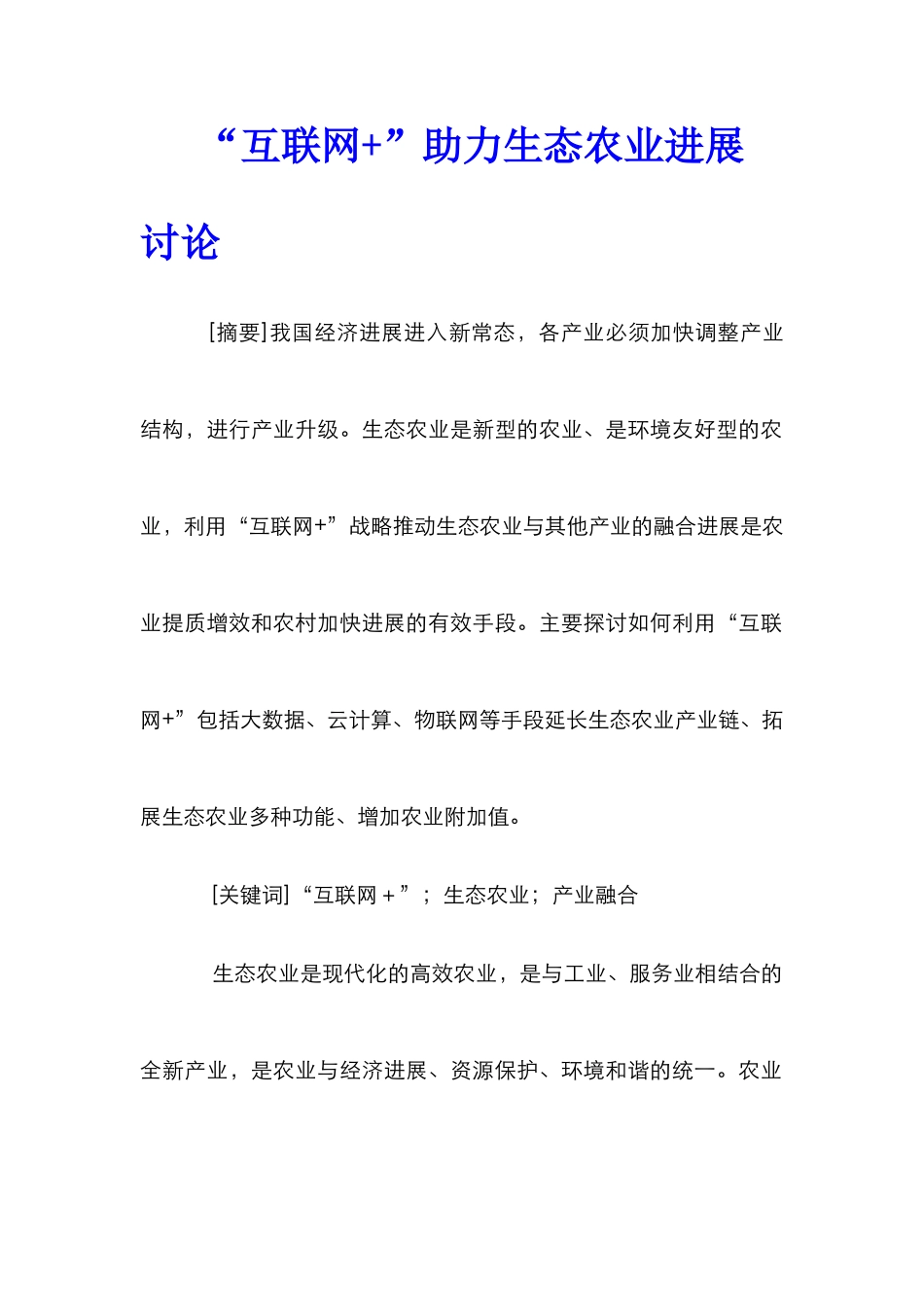 “互联网+”助力生态农业进展讨论

[摘要]我国经济进展进入新常态，各产业必须加快调整产业结构，进行产业升级。生态农业是新型的农业、是环境友好型的农业，利用“互联网+”战略推动生态农业与其他产业的融合进展是农业提质增效和农村加快进展的有效手段。主要探讨如何利用“互联网+”包括大数据、云计算、物联网等手段延长生态农业产业链、拓展生态农业多种功能、增加农业附加值。

[关键词]“互联网＋”；生态农业；产业融合

生态农业是现代化的高效农业，是与工业、服务业相结合的全新产业，是农业与经济进展、资源保护、环境和谐的统一。农业